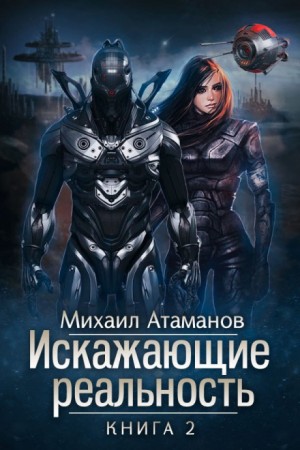 Михаил Атаманов

Искажающие реальность

КНИГА 2